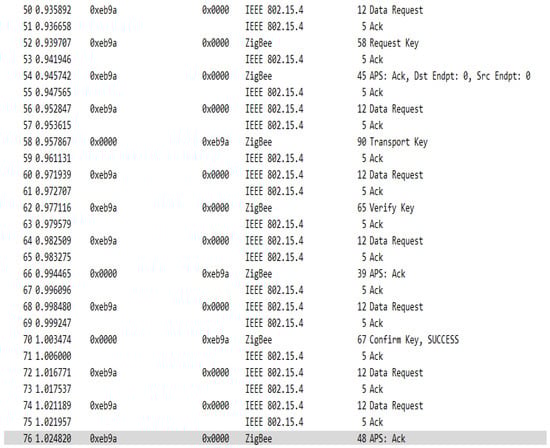 | | | | | | |
|---|---|---|---|---|---|
| 50 | 0.935892 | 0xeb9a | 0x0000 | IEEE 802.15.4 | 12 Data Request |
| 51 | 0.936658 | | | IEEE 802.15.4 | 5 Ack |
| 52 | 0.939707 | 0xeb9a | 0x0000 | ZigBee | 58 Request Key |
| 53 | 0.941946 | | | IEEE 802.15.4 | 5 Ack |
| 54 | 0.945742 | 0xeb9a | 0x0000 | ZigBee | 45 APS: Ack, Dst Endpt: 0, Src Endpt: 0 |
| 55 | 0.947565 | | | IEEE 802.15.4 | 5 Ack |
| 56 | 0.952847 | 0xeb9a | 0x0000 | IEEE 802.15.4 | 12 Data Request |
| 57 | 0.953615 | | | IEEE 802.15.4 | 5 Ack |
| 58 | 0.957867 | 0x0000 | 0xeb9a | ZigBee | 90 Transport Key |
| 59 | 0.961131 | | | IEEE 802.15.4 | 5 Ack |
| 60 | 0.971939 | 0xeb9a | 0x0000 | IEEE 802.15.4 | 12 Data Request |
| 61 | 0.972707 | | | IEEE 802.15.4 | 5 Ack |
| 62 | 0.977116 | 0xeb9a | 0x0000 | ZigBee | 65 Verify Key |
| 63 | 0.979579 | | | IEEE 802.15.4 | 5 Ack |
| 64 | 0.982509 | 0xeb9a | 0x0000 | IEEE 802.15.4 | 12 Data Request |
| 65 | 0.983275 | | | IEEE 802.15.4 | 5 Ack |
| 66 | 0.994465 | 0x0000 | 0xeb9a | ZigBee | 39 APS: Ack |
| 67 | 0.996096 | | | IEEE 802.15.4 | 5 Ack |
| 68 | 0.998480 | 0xeb9a | 0x0000 | IEEE 802.15.4 | 12 Data Request |
| 69 | 0.999247 | | | IEEE 802.15.4 | 5 Ack |
| 70 | 1.003474 | 0x0000 | 0xeb9a | ZigBee | 67 Confirm Key, SUCCESS |
| 71 | 1.006000 | | | IEEE 802.15.4 | 5 Ack |
| 72 | 1.016771 | 0xeb9a | 0x0000 | IEEE 802.15.4 | 12 Data Request |
| 73 | 1.017537 | | | IEEE 802.15.4 | 5 Ack |
| 74 | 1.021189 | 0xeb9a | 0x0000 | IEEE 802.15.4 | 12 Data Request |
| 75 | 1.021957 | | | IEEE 802.15.4 | 5 Ack |
| 76 | 1.024820 | 0xeb9a | 0x0000 | ZigBee | 48 APS: Ack |